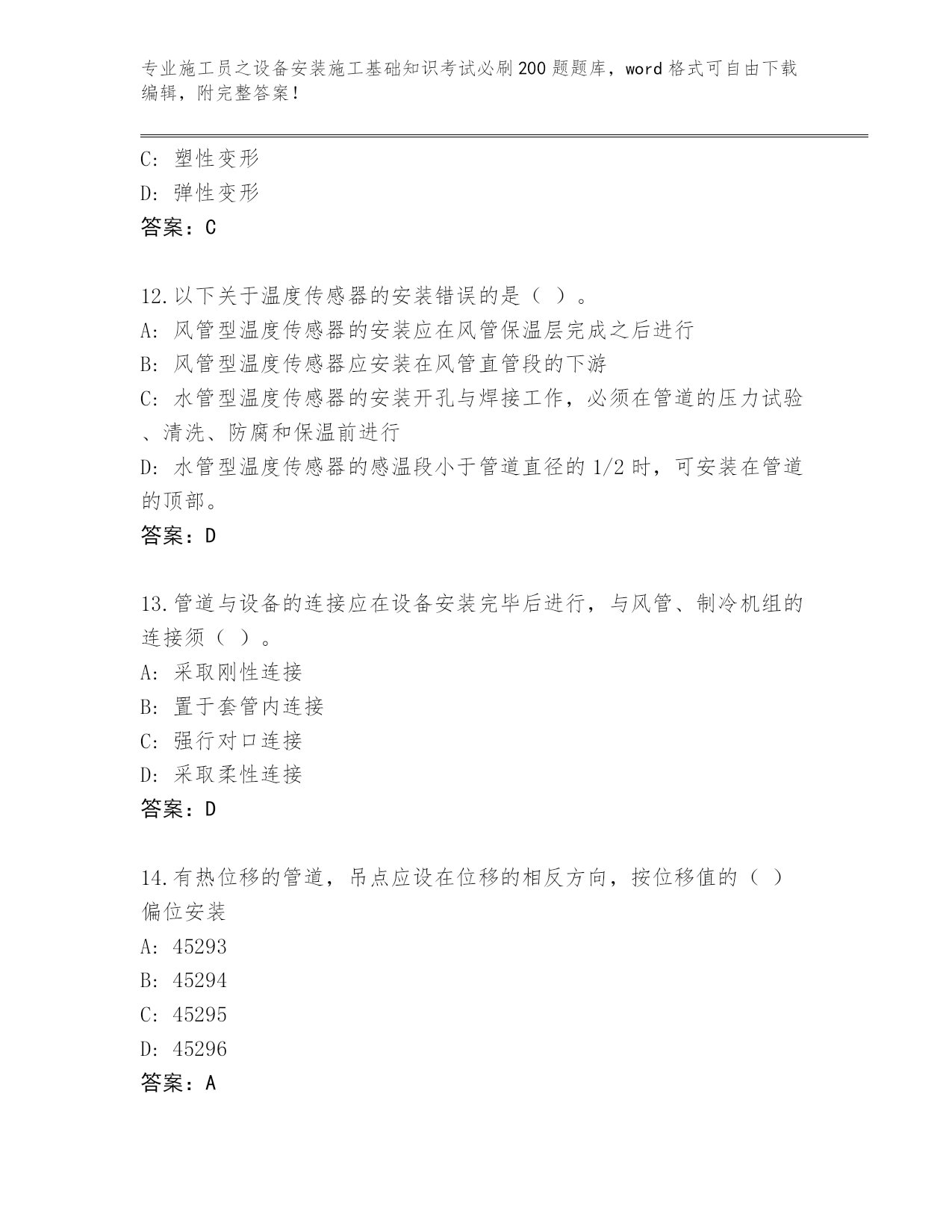 专业施工员之设备安装施工基础知识考试必刷200题题库，word格式可自由下载编辑，附完整答案！

C: 塑性变形
D: 弹性变形
答案：C

12.以下关于温度传感器的安装错误的是（ ）。
A: 风管型温度传感器的安装应在风管保温层完成之后进行
B: 风管型温度传感器应安装在风管直管段的下游
C: 水管型温度传感器的安装开孔与焊接工作，必须在管道的压力试验、清洗、防腐和保温前进行
D: 水管型温度传感器的感温段小于管道直径的1/2时，可安装在管道的顶部。
答案：D

13.管道与设备的连接应在设备安装完毕后进行，与风管、制冷机组的连接须（ ）。
A: 采取刚性连接
B: 置于套管内连接
C: 强行对口连接
D: 采取柔性连接
答案：D

14.有热位移的管道，吊点应设在位移的相反方向，按位移值的（ ）偏位安装
A: 45293
B: 45294
C: 45295
D: 45296
答案：A